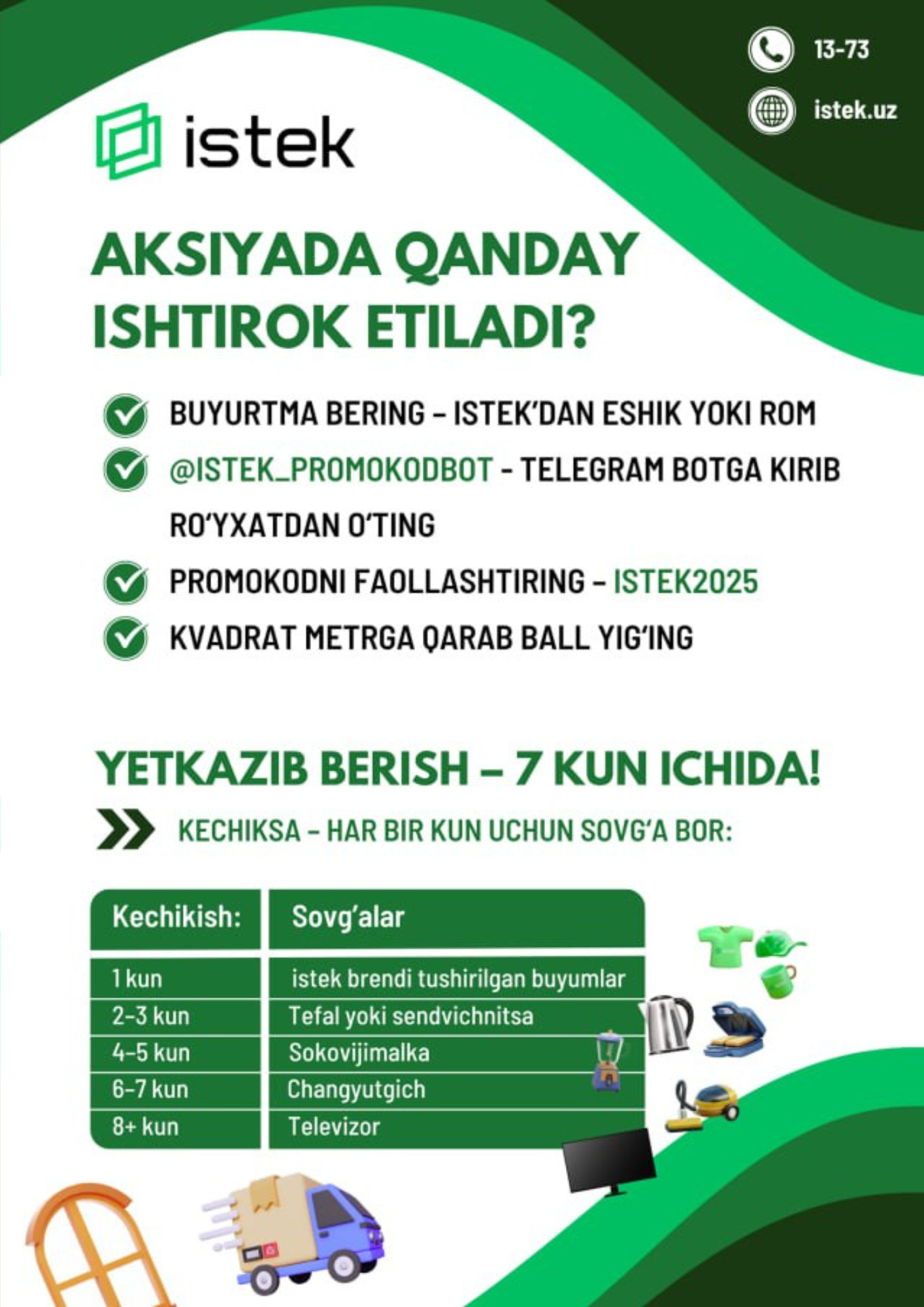 13-73

istek.uz

istek

AKSIYADA QANDAY ISHTIROK ETILADI?

BUYURTMA BERING – ISTEK'DAN ESHIK YOKI ROM

@ISTEK_PROMOKODBOT - TELEGRAM BOTGA KIRIB RO'YXATDAN O'TING

PROMOKODNI FAOLLASHTIRING – ISTEK2025

KVADRAT METRGA QARAB BALL YIG'ING

YETKAZIB BERISH – 7 KUN ICHIDA!

KECHIKSA – HAR BIR KUN UCHUN SOVG'A BOR:

| Kechikish: | Sovg'alar |
|---|---|
| 1 kun | istek brendi tushirilgan buyumlar |
| 2-3 kun | Tefal yoki sendvichnitsa |
| 4-5 kun | Sokovijimalka |
| 6-7 kun | Changyutgich |
| 8+ kun | Televizor |